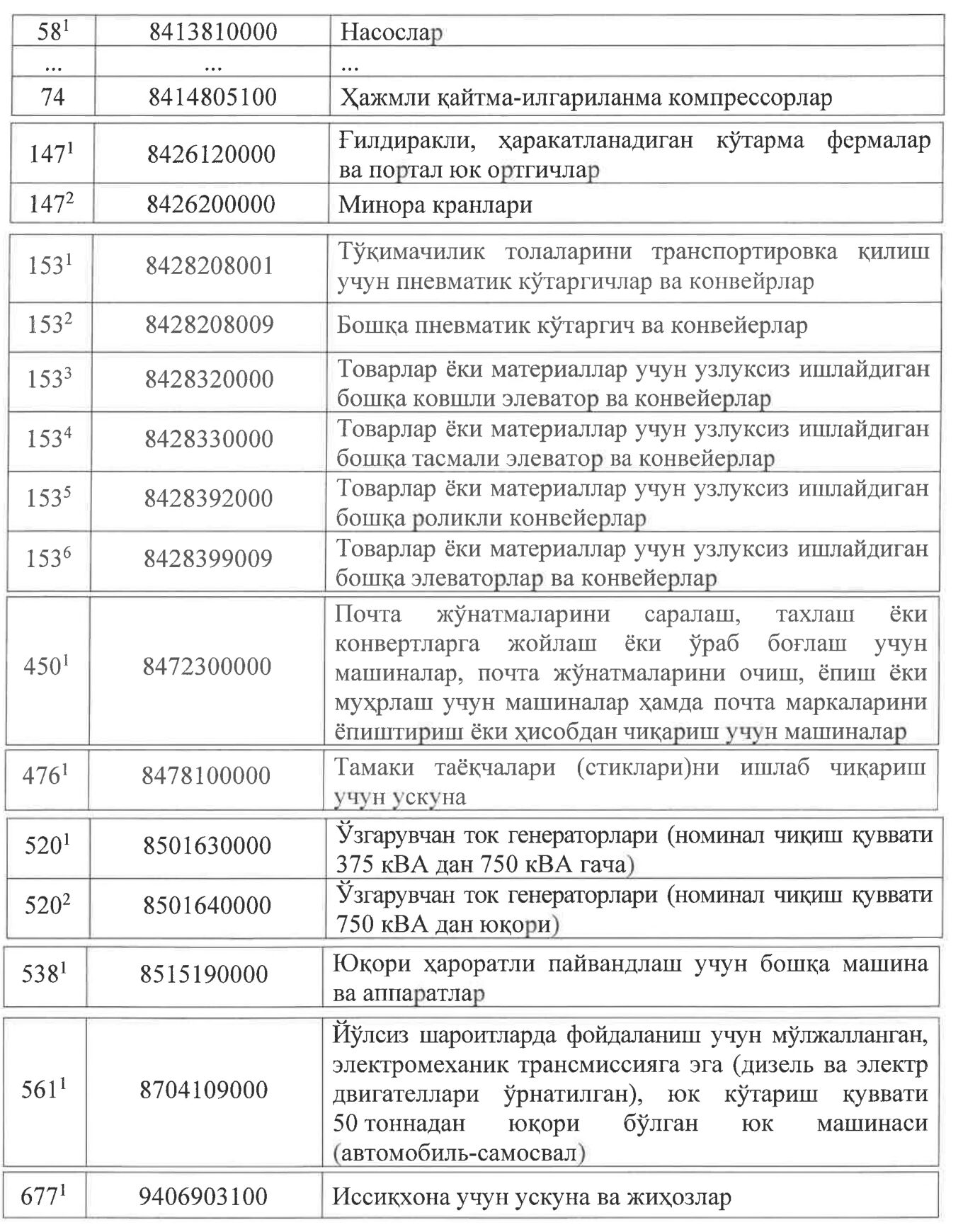 | $58^1$ | 8413810000 | Насослар |
|---|---|---|
| ... | ... | ... |
| 74 | 8414805100 | Ҳажмли қайтма-илгариланма компрессорлар |

| $147^1$ | 8426120000 | Ғилдиракли, ҳаракатланадиган кўтарма фермалар ва портал юк ортгичлар |
|---|---|---|
| $147^2$ | 8426200000 | Минора кранлари |

| $153^1$ | 8428208001 | Тўқимачилик толаларини транспортировка қилиш учун пневматик кўтаргичлар ва конвейрлар |
|---|---|---|
| $153^2$ | 8428208009 | Бошқа пневматик кўтаргич ва конвейерлар |
| $153^3$ | 8428320000 | Товарлар ёки материаллар учун узлуксиз ишлайдиган бошқа ковшли элеватор ва конвейерлар |
| $153^4$ | 8428330000 | Товарлар ёки материаллар учун узлуксиз ишлайдиган бошқа тасмали элеватор ва конвейерлар |
| $153^5$ | 8428392000 | Товарлар ёки материаллар учун узлуксиз ишлайдиган бошқа роликли конвейерлар |
| $153^6$ | 8428399009 | Товарлар ёки материаллар учун узлуксиз ишлайдиган бошқа элеваторлар ва конвейерлар |

| $450^1$ | 8472300000 | Почта жўнатмаларини саралаш, тахлаш ёки конвертларга жойлаш ёки ўраб боғлаш учун машиналар, почта жўнатмаларини очиш, ёпиш ёки муҳрлаш учун машиналар ҳамда почта маркаларини ёпиштириш ёки ҳисобдан чиқариш учун машиналар |
|---|---|---|

| $476^1$ | 8478100000 | Тамаки таёқчалари (стиклари)ни ишлаб чиқариш учун ускуна |
|---|---|---|

| $520^1$ | 8501630000 | Ўзгарувчан ток генераторлари (номинал чиқиш қуввати 375 кВА дан 750 кВА гача) |
|---|---|---|
| $520^2$ | 8501640000 | Ўзгарувчан ток генераторлари (номинал чиқиш қуввати 750 кВА дан юқори) |

| $538^1$ | 8515190000 | Юқори ҳароратли пайвандлаш учун бошқа машина ва аппаратлар |
|---|---|---|

| $561^1$ | 8704109000 | Йўлсиз шароитларда фойдаланиш учун мўлжалланган, электромеханик трансмиссияга эга (дизель ва электр двигателлари ўрнатилган), юк кўтариш қуввати 50 тоннадан юқори бўлган юк машинаси (автомобиль-самосвал) |
|---|---|---|

| $677^1$ | 9406903100 | Иссиқхона учун ускуна ва жиҳозлар |
|---|---|---|